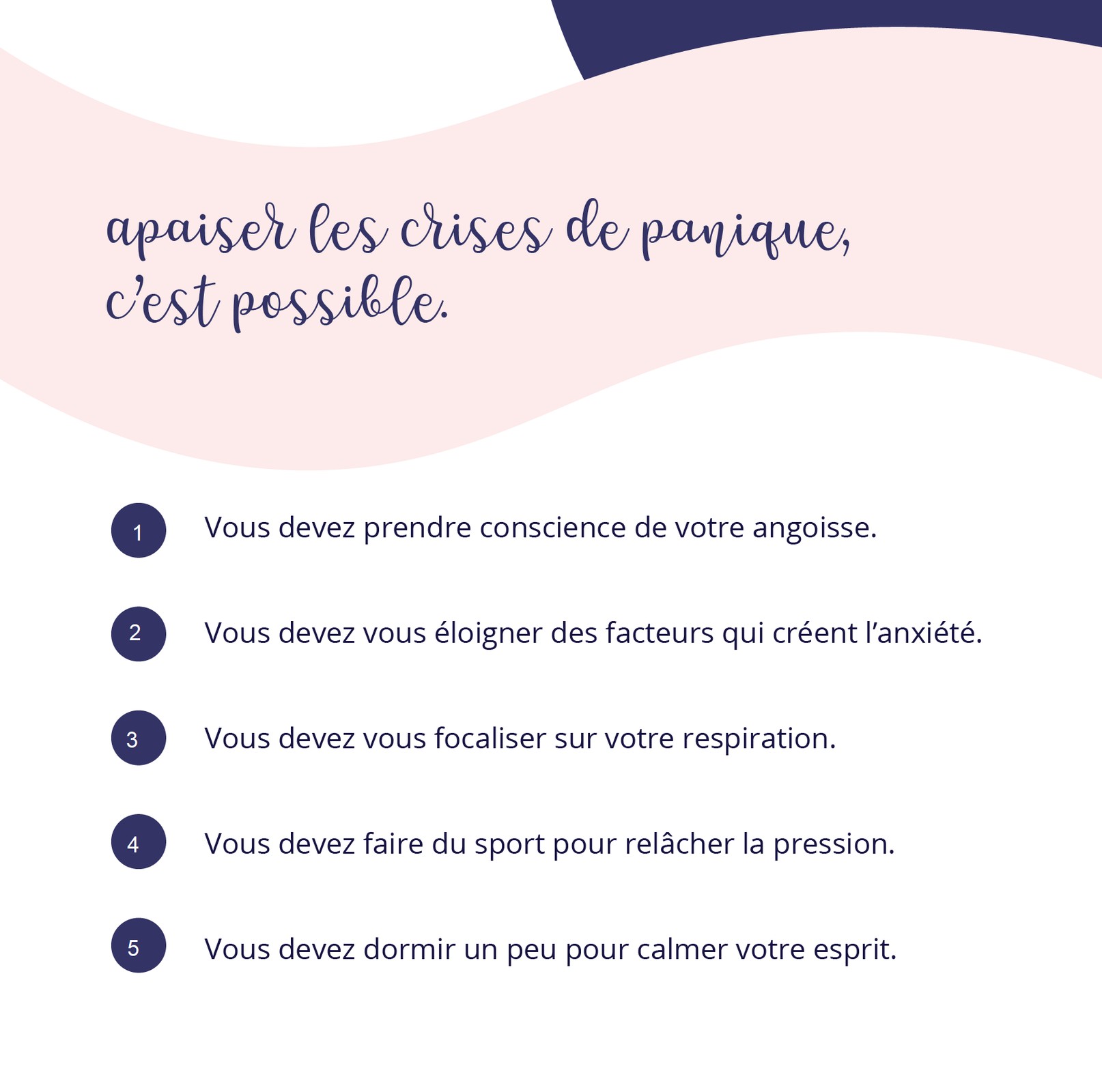 apaiser les crises de panique,
c'est possible.

1 Vous devez prendre conscience de votre angoisse.

2 Vous devez vous éloigner des facteurs qui créent l'anxiété.

3 Vous devez vous focaliser sur votre respiration.

4 Vous devez faire du sport pour relâcher la pression.

5 Vous devez dormir un peu pour calmer votre esprit.